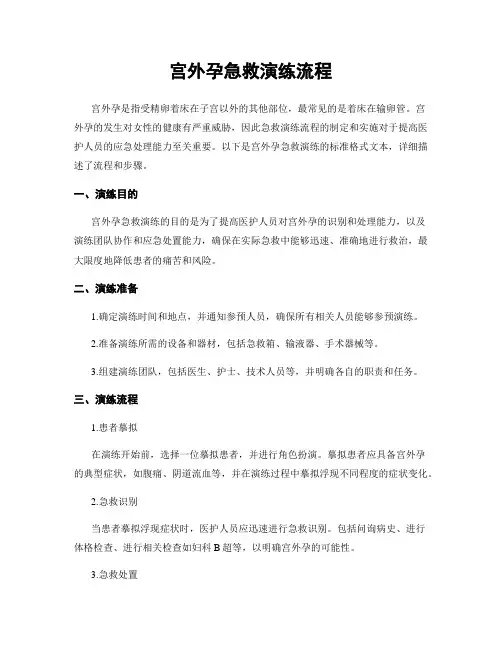 宫外孕急救演练流程

宫外孕是指受精卵着床在子宫以外的其他部位，最常见的是着床在输卵管。宫外孕的发生对女性的健康有严重威胁，因此急救演练流程的制定和实施对于提高医护人员的应急处理能力至关重要。以下是宫外孕急救演练的标准格式文本，详细描述了流程和步骤。

一、演练目的

宫外孕急救演练的目的是为了提高医护人员对宫外孕的识别和处理能力，以及演练团队协作和应急处置能力，确保在实际急救中能够迅速、准确地进行救治，最大限度地降低患者的痛苦和风险。

二、演练准备

1.确定演练时间和地点，并通知参预人员，确保所有相关人员能够参预演练。

2.准备演练所需的设备和器材，包括急救箱、输液器、手术器械等。

3.组建演练团队，包括医生、护士、技术人员等，并明确各自的职责和任务。

三、演练流程

1.患者摹拟

在演练开始前，选择一位摹拟患者，并进行角色扮演。摹拟患者应具备宫外孕的典型症状，如腹痛、阴道流血等，并在演练过程中摹拟浮现不同程度的症状变化。

2.急救识别

当患者摹拟浮现症状时，医护人员应迅速进行急救识别。包括问询病史、进行体格检查、进行相关检查如妇科 B 超等，以明确宫外孕的可能性。

3.急救处置